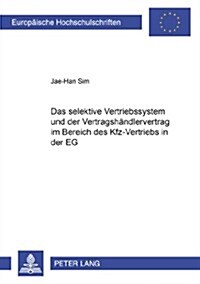 Europäische Hochschulschriften

Jae-Han Sim

Das selektive Vertriebssystem und der Vertragshändlervertrag im Bereich des Kfz-Vertriebs in der EG

PETER LANG